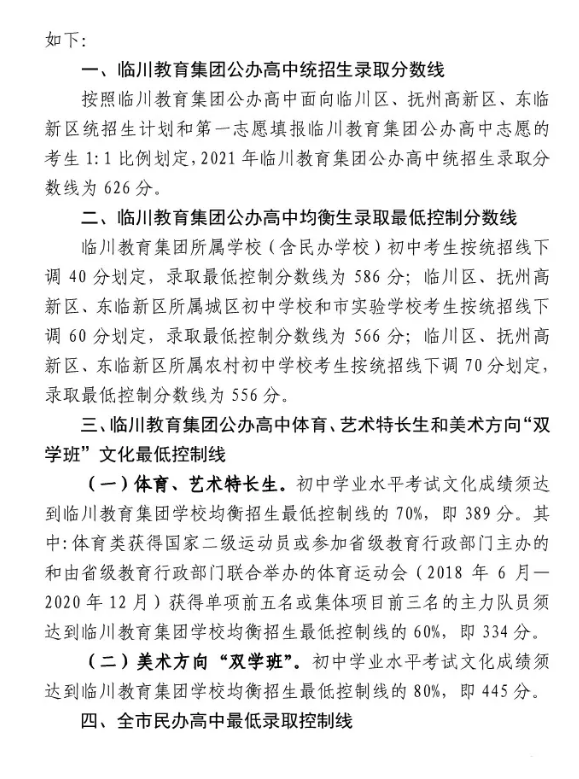 如下：

一、临川教育集团公办高中统招生录取分数线

按照临川教育集团公办高中面向临川区、抚州高新区、东临新区统招生计划和第一志愿填报临川教育集团公办高中志愿的考生 1:1 比例划定，2021 年临川教育集团公办高中统招生录取分数线为 626 分。

二、临川教育集团公办高中均衡生录取最低控制分数线

临川教育集团所属学校（含民办学校）初中考生按统招线下调 40 分划定，录取最低控制分数线为 586 分；临川区、抚州高新区、东临新区所属城区初中学校和市实验学校考生按统招线下调 60 分划定，录取最低控制分数线为 566 分；临川区、抚州高新区、东临新区所属农村初中学校考生按统招线下调 70 分划定，录取最低控制分数线为 556 分。

三、临川教育集团公办高中体育、艺术特长生和美术方向“双学班”文化最低控制线

（一）体育、艺术特长生。初中学业水平考试文化成绩须达到临川教育集团学校均衡招生最低控制线的 70%，即 389 分。其中：体育类获得国家二级运动员或参加省级教育行政部门主办的和由省级教育行政部门联合举办的体育运动会（2018 年 6 月—2020 年 12 月）获得单项前五名或集体项目前三名的主力队员须达到临川教育集团学校均衡招生最低控制线的 60%，即 334 分。

（二）美术方向“双学班”。初中学业水平考试文化成绩须达到临川教育集团学校均衡招生最低控制线的 80%，即 445 分。

四、全市民办高中最低录取控制线